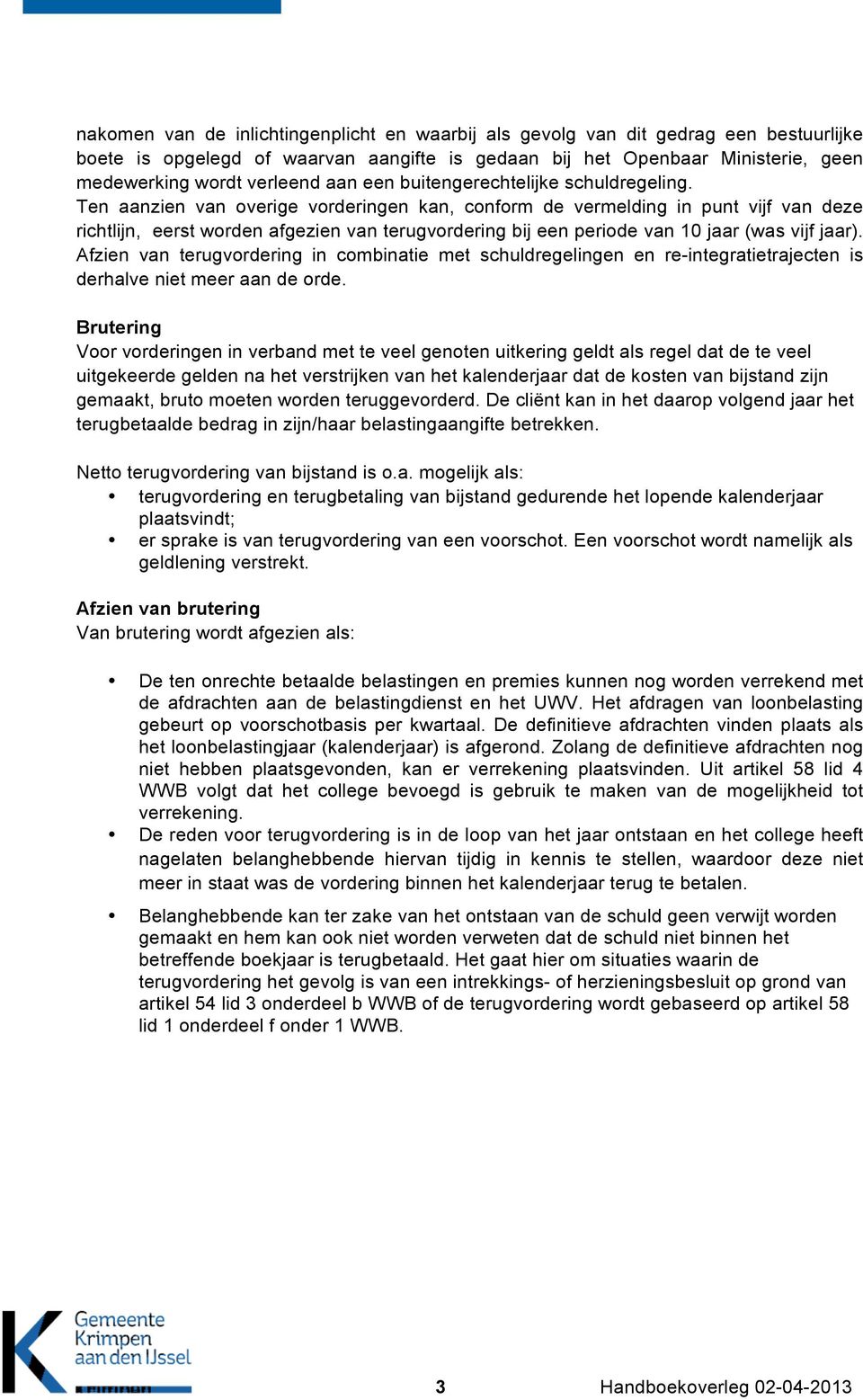 nakomen van de inlichtingenplicht en waarbij als gevolg van dit gedrag een bestuurlijke boete is opgelegd of waarvan aangifte is gedaan bij het Openbaar Ministerie, geen medewerking wordt verleend aan een buitengerechtelijke schuldregeling.
Ten aanzien van overige vorderingen kan, conform de vermelding in punt vijf van deze richtlijn, eerst worden afgezien van terugvordering bij een periode van 10 jaar (was vijf jaar). Afzien van terugvordering in combinatie met schuldregelingen en re-integratietrajecten is derhalve niet meer aan de orde.

Brutering
Voor vorderingen in verband met te veel genoten uitkering geldt als regel dat de te veel uitgekeerde gelden na het verstrijken van het kalenderjaar dat de kosten van bijstand zijn gemaakt, bruto moeten worden teruggevorderd. De cliënt kan in het daarop volgend jaar het terugbetaalde bedrag in zijn/haar belastingaangifte betrekken.

Netto terugvordering van bijstand is o.a. mogelijk als:
• terugvordering en terugbetaling van bijstand gedurende het lopende kalenderjaar plaatsvindt;
• er sprake is van terugvordering van een voorschot. Een voorschot wordt namelijk als geldlening verstrekt.

Afzien van brutering
Van brutering wordt afgezien als:

• De ten onrechte betaalde belastingen en premies kunnen nog worden verrekend met de afdrachten aan de belastingdienst en het UWV. Het afdragen van loonbelasting gebeurt op voorschotbasis per kwartaal. De definitieve afdrachten vinden plaats als het loonbelastingjaar (kalenderjaar) is afgerond. Zolang de definitieve afdrachten nog niet hebben plaatsgevonden, kan er verrekening plaatsvinden. Uit artikel 58 lid 4 WWB volgt dat het college bevoegd is gebruik te maken van de mogelijkheid tot verrekening.
• De reden voor terugvordering is in de loop van het jaar ontstaan en het college heeft nagelaten belanghebbende hiervan tijdig in kennis te stellen, waardoor deze niet meer in staat was de vordering binnen het kalenderjaar terug te betalen.

• Belanghebbende kan ter zake van het ontstaan van de schuld geen verwijt worden gemaakt en hem kan ook niet worden verweten dat de schuld niet binnen het betreffende boekjaar is terugbetaald. Het gaat hier om situaties waarin de terugvordering het gevolg is van een intrekkings- of herzieningsbesluit op grond van artikel 54 lid 3 onderdeel b WWB of de terugvordering wordt gebaseerd op artikel 58 lid 1 onderdeel f onder 1 WWB.

Gemeente Krimpen aan den IJssel

3

Handboekoverleg 02-04-2013